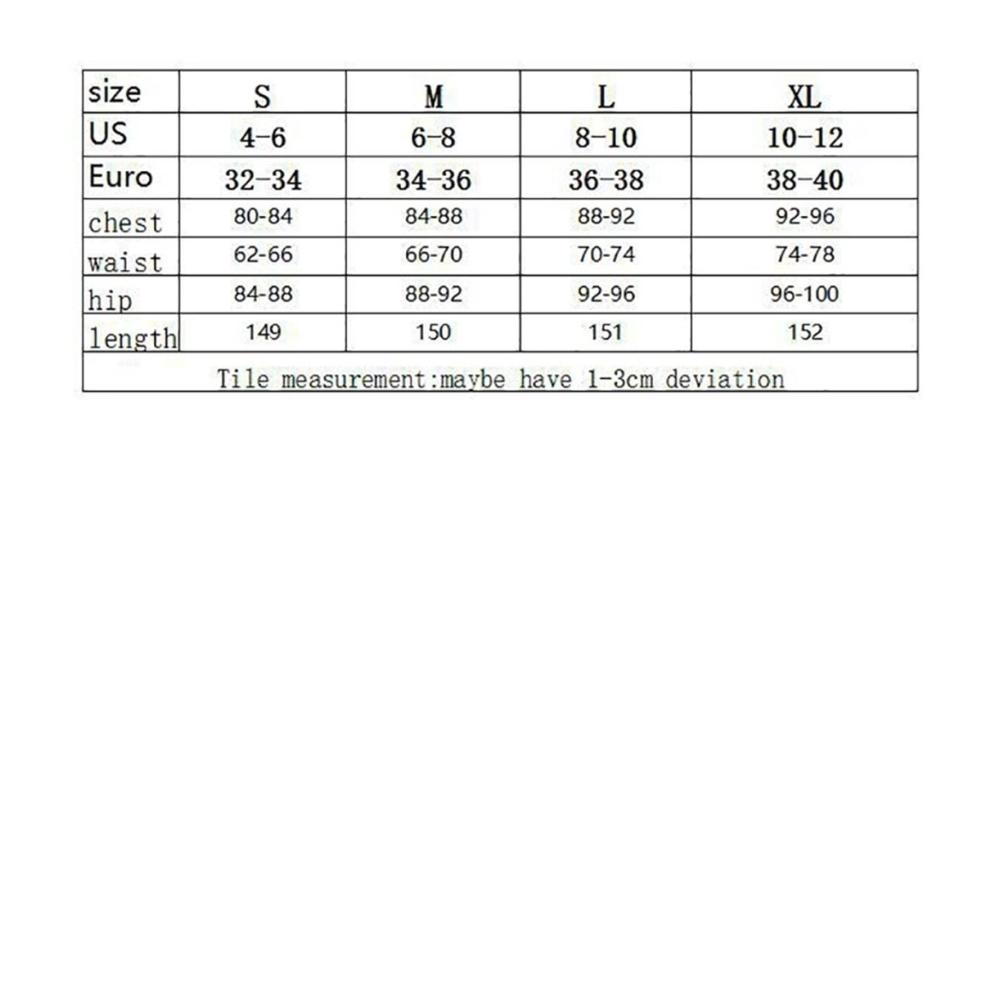 | size | S | M | L | XL |
|---|---|---|---|---|
| US | 4-6 | 6-8 | 8-10 | 10-12 |
| Euro | 32-34 | 34-36 | 36-38 | 38-40 |
| chest | 80-84 | 84-88 | 88-92 | 92-96 |
| waist | 62-66 | 66-70 | 70-74 | 74-78 |
| hip | 84-88 | 88-92 | 92-96 | 96-100 |
| length | 149 | 150 | 151 | 152 |

Tile measurement:maybe have 1-3cm deviation